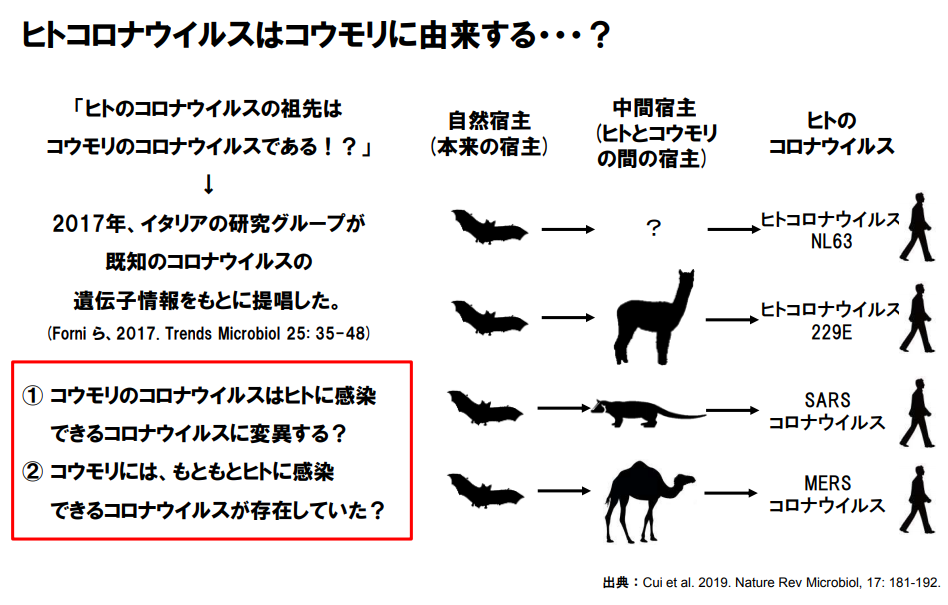 ヒトコロナウイルスはコウモリに由来する・・・？

「ヒトのコロナウイルスの祖先は
コウモリのコロナウイルスである！？」
↓
2017年、イタリアの研究グループが
既知のコロナウイルスの
遺伝子情報をもとに提唱した。
(Forni ら、2017. Trends Microbiol 25: 35-48)

① コウモリのコロナウイルスはヒトに感染できるコロナウイルスに変異する？
② コウモリには、もともとヒトに感染できるコロナウイルスが存在していた？

自然宿主
(本来の宿主)

中間宿主
(ヒトとコウモリの間の宿主)

ヒトの
コロナウイルス

？

ヒトコロナウイルス
NL63

ヒトコロナウイルス
229E

SARS
コロナウイルス

MERS
コロナウイルス

出典：Cui et al. 2019. Nature Rev Microbiol, 17: 181-192.